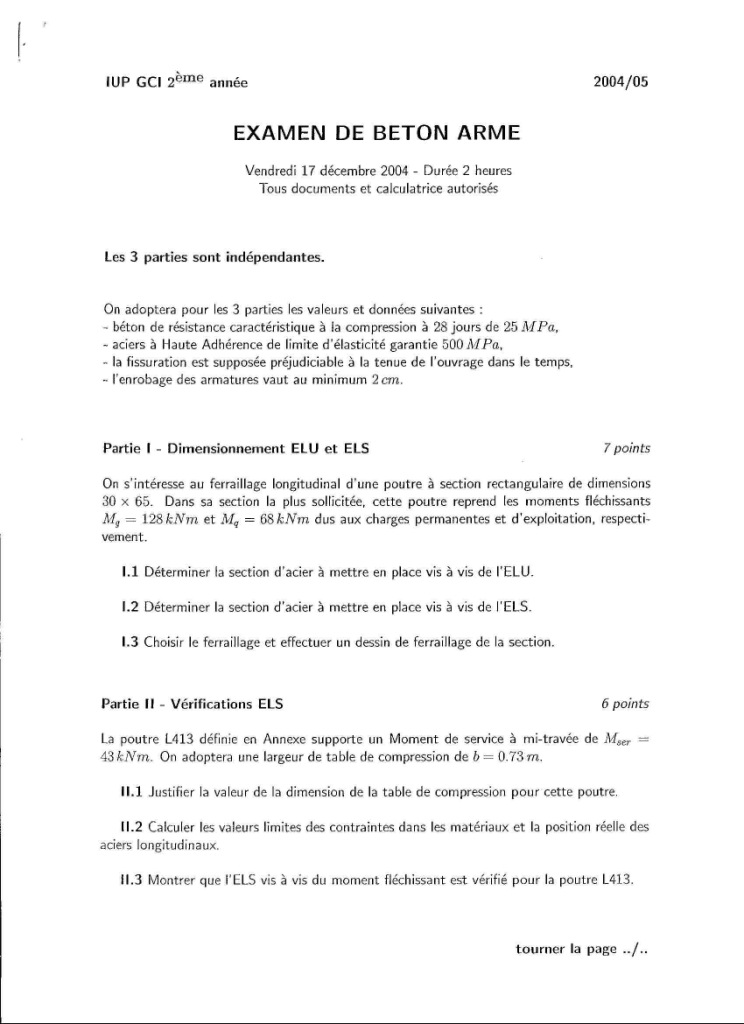 IUP GCI $2^{\text{ème}}$ année

2004/05

EXAMEN DE BETON ARME

Vendredi 17 décembre 2004 - Durée 2 heures
Tous documents et calculatrice autorisés

Les 3 parties sont indépendantes.

On adoptera pour les 3 parties les valeurs et données suivantes :
- béton de résistance caractéristique à la compression à 28 jours de $25\,MPa$,
- aciers à Haute Adhérence de limite d'élasticité garantie $500\,MPa$,
- la fissuration est supposée préjudiciable à la tenue de l'ouvrage dans le temps,
- l'enrobage des armatures vaut au minimum $2\,cm$.

Partie I - Dimensionnement ELU et ELS

7 points

On s'intéresse au ferraillage longitudinal d'une poutre à section rectangulaire de dimensions $30 \times 65$. Dans sa section la plus sollicitée, cette poutre reprend les moments fléchissants $M_g = 128\,kNm$ et $M_q = 68\,kNm$ dus aux charges permanentes et d'exploitation, respectivement.

I.1 Déterminer la section d'acier à mettre en place vis à vis de l'ELU.

I.2 Déterminer la section d'acier à mettre en place vis à vis de l'ELS.

I.3 Choisir le ferraillage et effectuer un dessin de ferraillage de la section.

Partie II - Vérifications ELS

6 points

La poutre L413 définie en Annexe supporte un Moment de service à mi-travée de $M_{ser} = 43\,kNm$. On adoptera une largeur de table de compression de $b = 0.73\,m$.

II.1 Justifier la valeur de la dimension de la table de compression pour cette poutre.

II.2 Calculer les valeurs limites des contraintes dans les matériaux et la position réelle des aciers longitudinaux.

II.3 Montrer que l'ELS vis à vis du moment fléchissant est vérifié pour la poutre L413.

tourner la page ../..